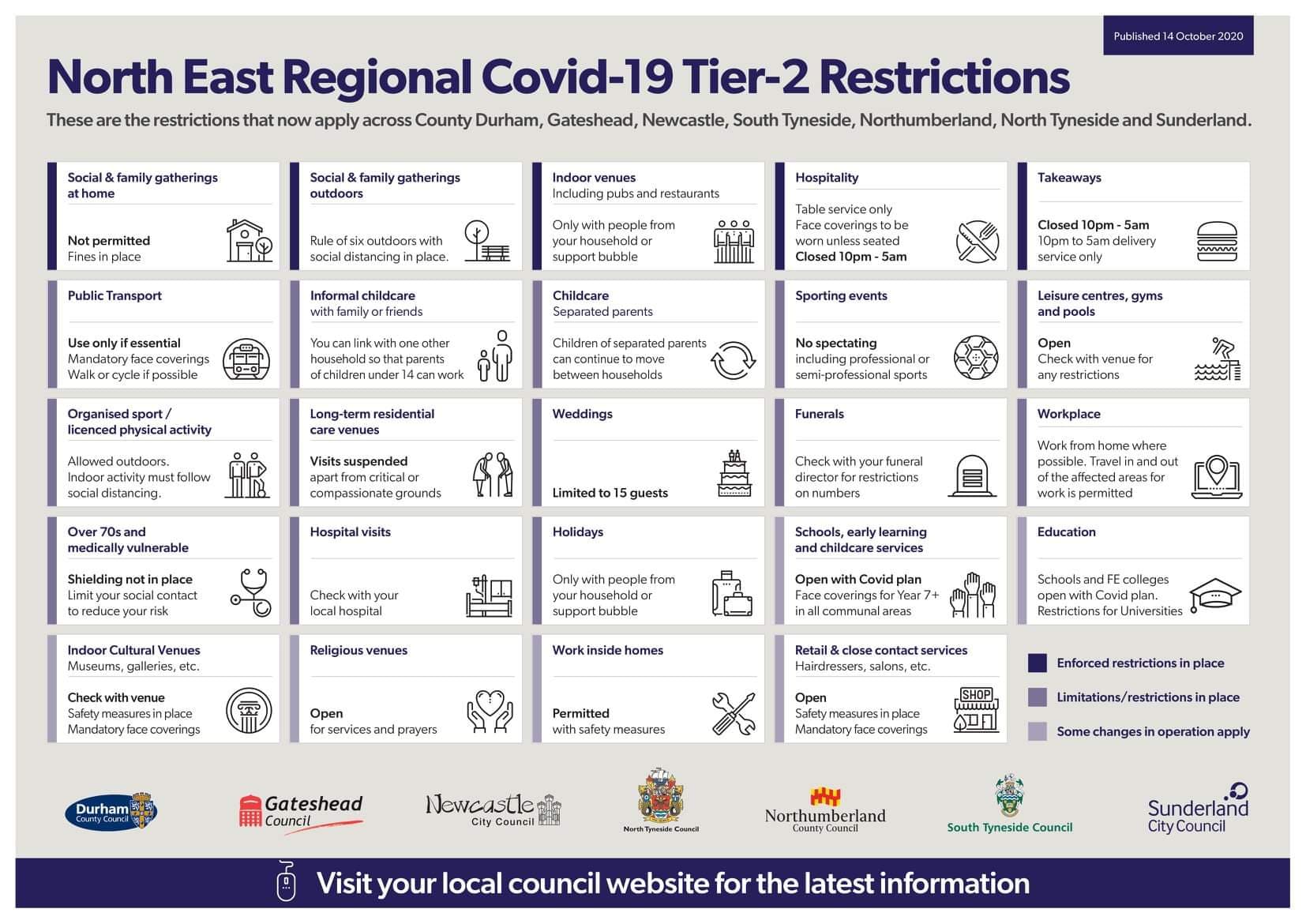 Published 14 October 2020

North East Regional Covid-19 Tier-2 Restrictions

These are the restrictions that now apply across County Durham, Gateshead, Newcastle, South Tyneside, Northumberland, North Tyneside and Sunderland.

Social & family gatherings at home
Not permitted
Fines in place

Social & family gatherings outdoors
Rule of six outdoors with social distancing in place.

Indoor venues
Including pubs and restaurants
Only with people from your household or support bubble

Hospitality
Table service only
Face coverings to be worn unless seated
Closed 10pm - 5am

Takeaways
Closed 10pm - 5am
10pm to 5am delivery service only

Public Transport
Use only if essential
Mandatory face coverings
Walk or cycle if possible

Informal childcare
with family or friends
You can link with one other household so that parents of children under 14 can work

Childcare
Separated parents
Children of separated parents can continue to move between households

Sporting events
No spectating
including professional or semi-professional sports

Leisure centres, gyms and pools
Open
Check with venue for any restrictions

Organised sport / licenced physical activity
Allowed outdoors.
Indoor activity must follow social distancing.

Long-term residential care venues
Visits suspended
apart from critical or compassionate grounds

Weddings
Limited to 15 guests

Funerals
Check with your funeral director for restrictions on numbers

Workplace
Work from home where possible. Travel in and out of the affected areas for work is permitted

Over 70s and medically vulnerable
Shielding not in place
Limit your social contact to reduce your risk

Hospital visits
Check with your local hospital

Holidays
Only with people from your household or support bubble

Schools, early learning and childcare services
Open with Covid plan
Face coverings for Year 7+ in all communal areas

Education
Schools and FE colleges open with Covid plan.
Restrictions for Universities

Indoor Cultural Venues
Museums, galleries, etc.
Check with venue
Safety measures in place
Mandatory face coverings

Religious venues
Open
for services and prayers

Work inside homes
Permitted
with safety measures

Retail & close contact services
Hairdressers, salons, etc.
Open
Safety measures in place
Mandatory face coverings

SHOP

Enforced restrictions in place
Limitations/restrictions in place
Some changes in operation apply

Durham County Council
Gateshead Council
Newcastle City Council
North Tyneside Council
Northumberland County Council
South Tyneside Council
Sunderland City Council

Visit your local council website for the latest information